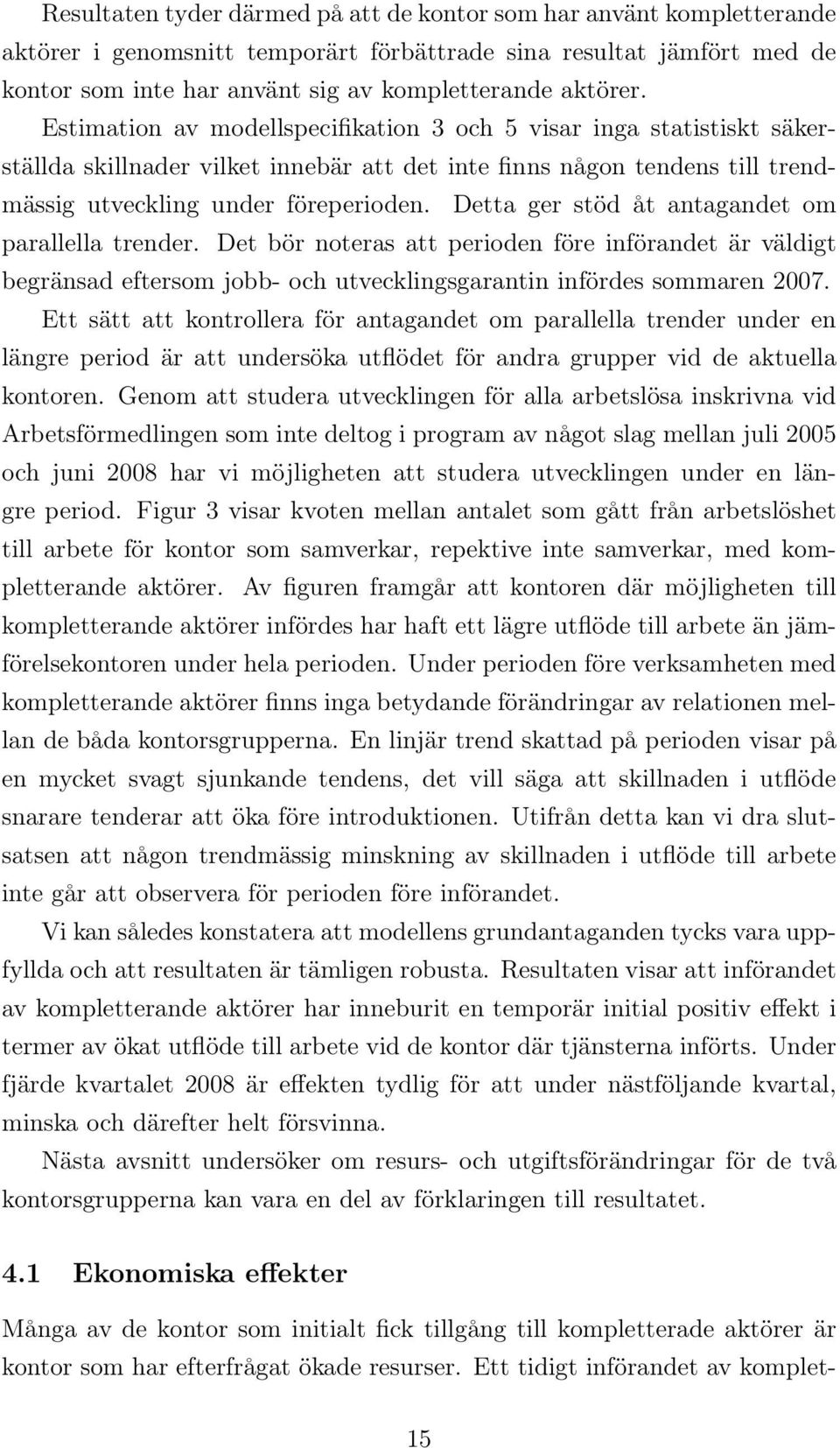 Resultaten tyder därmed på att de kontor som har använt kompletterande aktörer i genomsnitt temporärt förbättrade sina resultat jämfört med de kontor som inte har använt sig av kompletterande aktörer. Estimation av modellspecifikation 3 och 5 visar inga statistiskt säkerställda skillnader vilket innebär att det inte finns någon tendens till trendmässig utveckling under föreperioden. Detta ger stöd åt antagandet om parallella trender. Det bör noteras att perioden före införandet är väldigt begränsad eftersom jobb- och utvecklingsgarantin infördes sommaren 2007. Ett sätt att kontrollera för antagandet om parallella trender under en längre period är att undersöka utflödet för andra grupper vid de aktuella kontoren. Genom att studera utvecklingen för alla arbetslösa inskrivna vid Arbetsförmedlingen som inte deltog i program av något slag mellan juli 2005 och juni 2008 har vi möjligheten att studera utvecklingen under en längre period. Figur 3 visar kvoten mellan antalet som gått från arbetslöshet till arbete för kontor som samverkar, repektive inte samverkar, med kompletterande aktörer. Av figuren framgår att kontoren där möjligheten till kompletterande aktörer infördes har haft ett lägre utflöde till arbete än jämförelsekontoren under hela perioden. Under perioden före verksamheten med kompletterande aktörer finns inga betydande förändringar av relationen mellan de båda kontorsgrupperna. En linjär trend skattad på perioden visar på en mycket svagt sjunkande tendens, det vill säga att skillnaden i utflöde snarare tenderar att öka före introduktionen. Utifrån detta kan vi dra slutsatsen att någon trendmässig minskning av skillnaden i utflöde till arbete inte går att observera för perioden före införandet.

Vi kan således konstatera att modellens grundantaganden tycks vara uppfyllda och att resultaten är tämligen robusta. Resultaten visar att införandet av kompletterande aktörer har inneburit en temporär initial positiv effekt i termer av ökat utflöde till arbete vid de kontor där tjänsterna införts. Under fjärde kvartalet 2008 är effekten tydlig för att under nästföljande kvartal, minska och därefter helt försvinna.

Nästa avsnitt undersöker om resurs- och utgiftsförändringar för de två kontorsgrupperna kan vara en del av förklaringen till resultatet.

4.1 Ekonomiska effekter

Många av de kontor som initialt fick tillgång till kompletterade aktörer är kontor som har efterfrågat ökade resurser. Ett tidigt införandet av komplet-

15